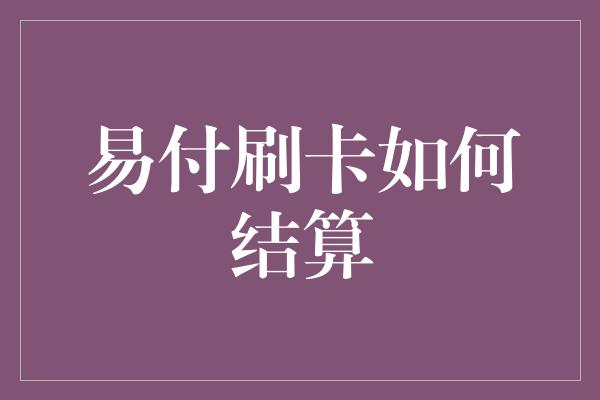 易付刷卡如何结算